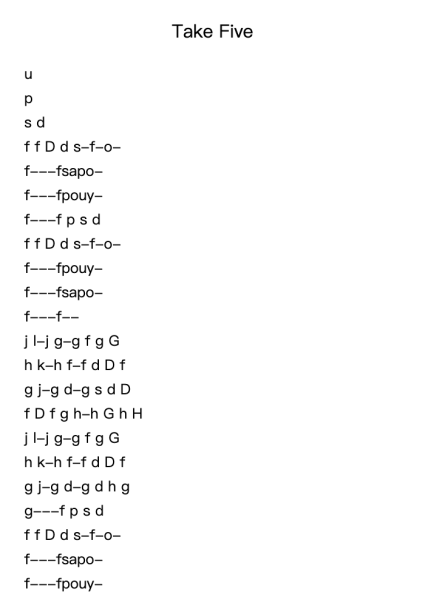 Take Five

u

p

s d

f f D d s–f–o–

f–––fsapo–

f–––fpouy–

f–––f p s d

f f D d s–f–o–

f–––fpouy–

f–––fsapo–

f–––f––

j l–j g–g f g G

h k–h f–f d D f

g j–g d–g s d D

f D f g h–h G h H

j l–j g–g f g G

h k–h f–f d D f

g j–g d–g d h g

g–––f p s d

f f D d s–f–o–

f–––fsapo–

f–––fpouy–